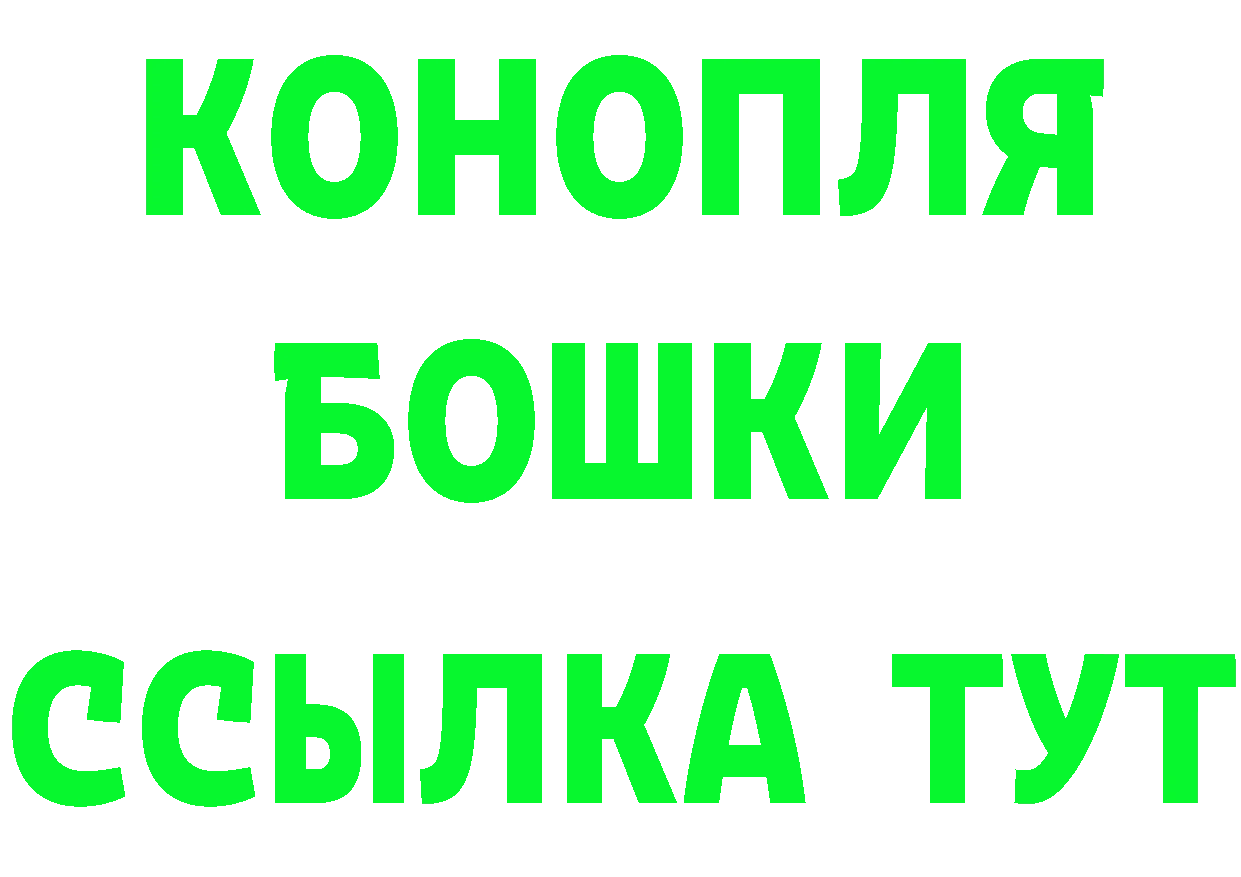 КОНОПЛЯ
БОШКИ
ССЫЛКА ТУТ